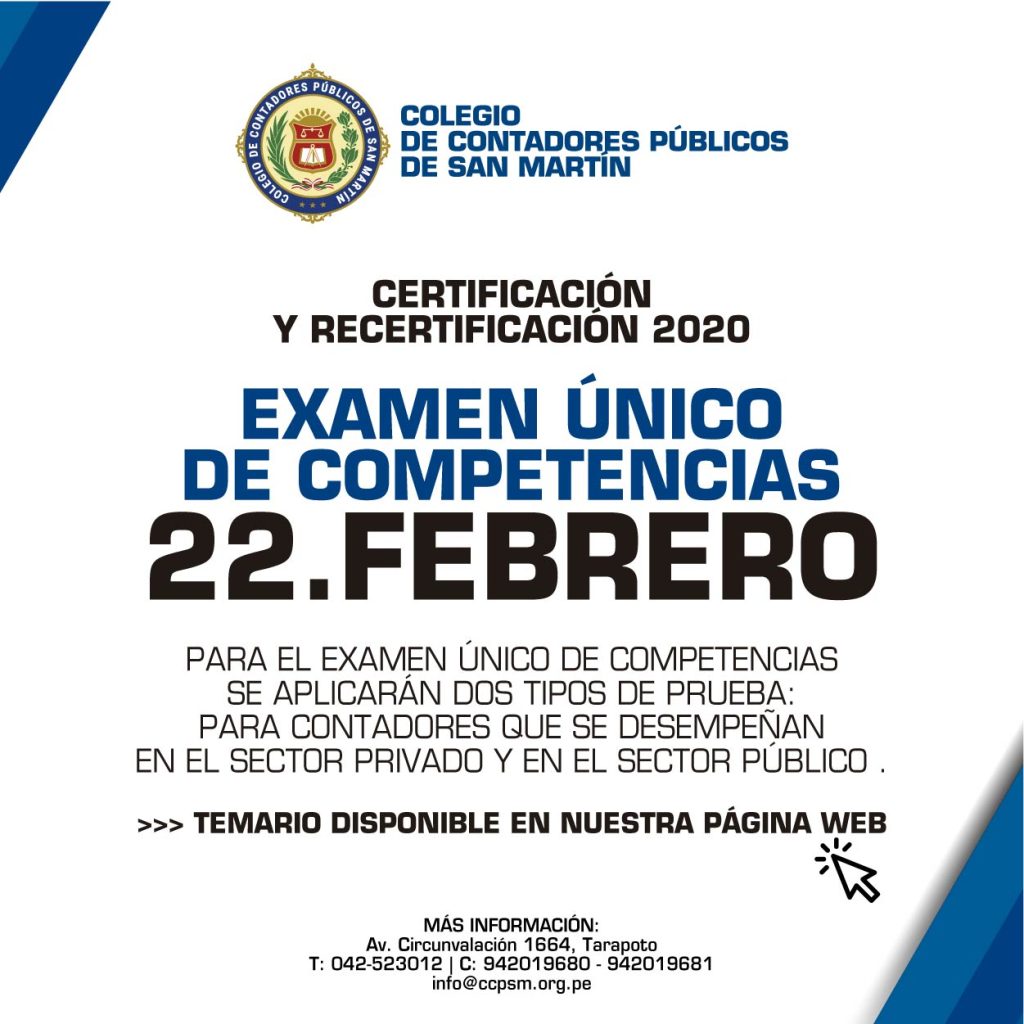 COLEGIO DE CONTADORES PÚBLICOS DE SAN MARTÍN

COLEGIO
DE CONTADORES PÚBLICOS
DE SAN MARTÍN

CERTIFICACIÓN
Y RECERTIFICACIÓN 2020

EXAMEN ÚNICO
DE COMPETENCIAS
22.FEBRERO

PARA EL EXAMEN ÚNICO DE COMPETENCIAS SE APLICARÁN DOS TIPOS DE PRUEBA: PARA CONTADORES QUE SE DESEMPEÑAN EN EL SECTOR PRIVADO Y EN EL SECTOR PÚBLICO .

>>> TEMARIO DISPONIBLE EN NUESTRA PÁGINA WEB

MÁS INFORMACIÓN:
Av. Circunvalación 1664, Tarapoto
T: 042-523012 | C: 942019680 - 942019681
info@ccpsm.org.pe